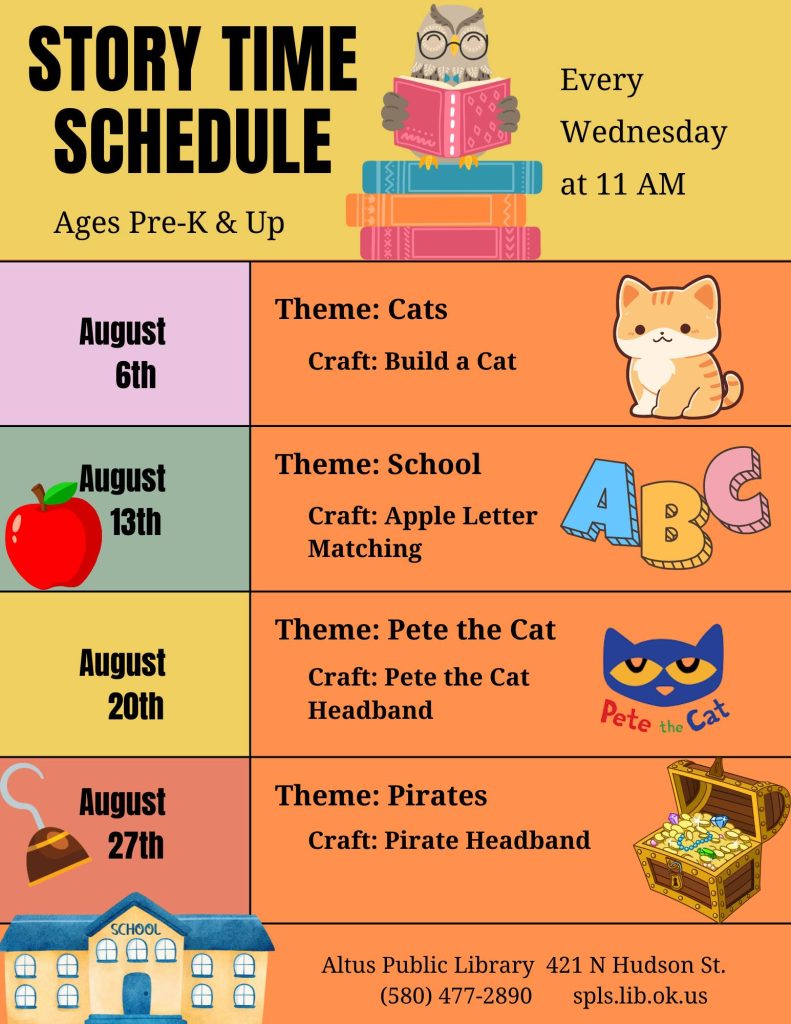 STORY TIME SCHEDULE

Ages Pre-K & Up

Every Wednesday at 11 AM

August 6th

Theme: Cats

Craft: Build a Cat

August 13th

Theme: School

Craft: Apple Letter Matching

ABC

August 20th

Theme: Pete the Cat

Craft: Pete the Cat Headband

Pete the Cat

August 27th

Theme: Pirates

Craft: Pirate Headband

SCHOOL

Altus Public Library 421 N Hudson St.
(580) 477-2890 spls.lib.ok.us